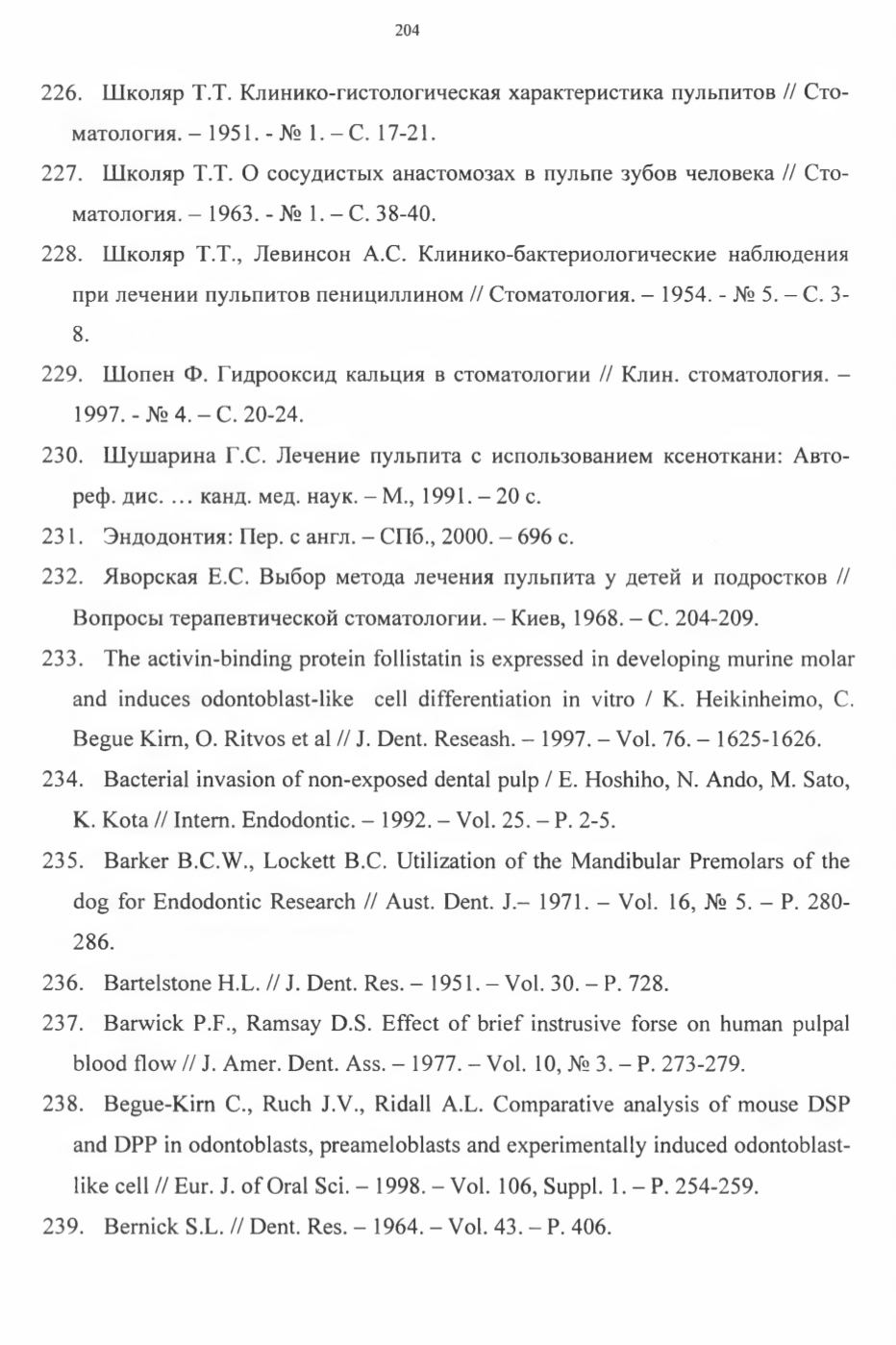 204

226. Школяр Т.Т. Клинико-гистологическая характеристика пульпитов // Стоматология. – 1951. - № 1. – С. 17-21.

227. Школяр Т.Т. О сосудистых анастомозах в пульпе зубов человека // Стоматология. – 1963. - № 1. – С. 38-40.

228. Школяр Т.Т., Левинсон А.С. Клинико-бактериологические наблюдения при лечении пульпитов пенициллином // Стоматология. – 1954. - № 5. – С. 3-8.

229. Шопен Ф. Гидрооксид кальция в стоматологии // Клин. стоматология. – 1997. - № 4. – С. 20-24.

230. Шушарина Г.С. Лечение пульпита с использованием ксеноткани: Автореф. дис. … канд. мед. наук. – М., 1991. – 20 с.

231. Эндодонтия: Пер. с англ. – СПб., 2000. – 696 с.

232. Яворская Е.С. Выбор метода лечения пульпита у детей и подростков // Вопросы терапевтической стоматологии. – Киев, 1968. – С. 204-209.

233. The activin-binding protein follistatin is expressed in developing murine molar and induces odontoblast-like cell differentiation in vitro / K. Heikinheimo, C. Begue Kirn, O. Ritvos et al // J. Dent. Reseash. – 1997. – Vol. 76. – 1625-1626.

234. Bacterial invasion of non-exposed dental pulp / E. Hoshiho, N. Ando, M. Sato, K. Kota // Intern. Endodontic. – 1992. – Vol. 25. – P. 2-5.

235. Barker B.C.W., Lockett B.C. Utilization of the Mandibular Premolars of the dog for Endodontic Research // Aust. Dent. J.– 1971. – Vol. 16, № 5. – P. 280-286.

236. Bartelstone H.L. // J. Dent. Res. – 1951. – Vol. 30. – P. 728.

237. Barwick P.F., Ramsay D.S. Effect of brief instrusive forse on human pulpal blood flow // J. Amer. Dent. Ass. – 1977. – Vol. 10, № 3. – P. 273-279.

238. Begue-Kirn C., Ruch J.V., Ridall A.L. Comparative analysis of mouse DSP and DPP in odontoblasts, preameloblasts and experimentally induced odontoblast-like cell // Eur. J. of Oral Sci. – 1998. – Vol. 106, Suppl. 1. – P. 254-259.

239. Bernick S.L. // Dent. Res. – 1964. – Vol. 43. – P. 406.